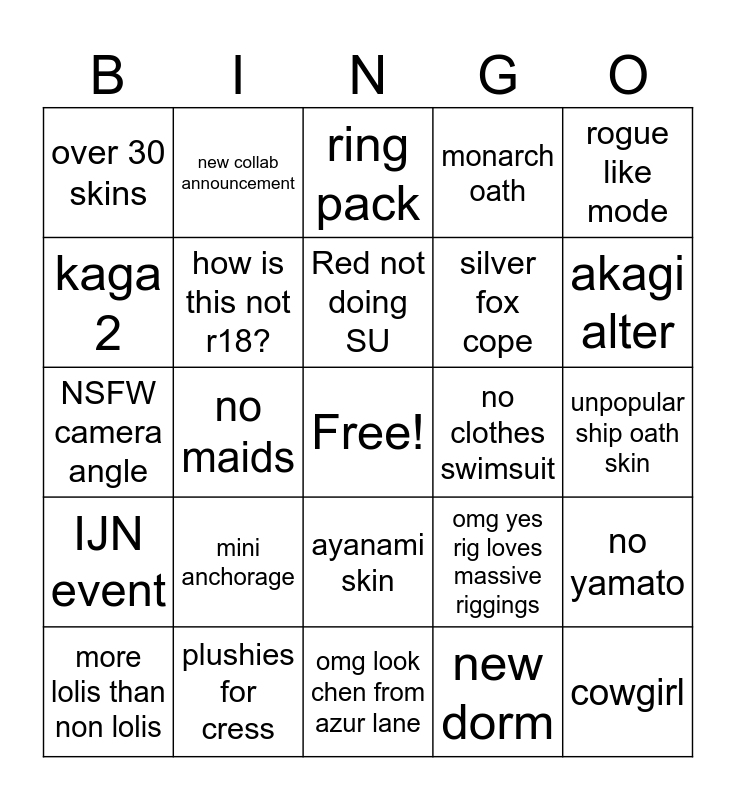 | B | I | N | G | O |
|---|---|---|---|---|
| over 30 skins | new collab announcement | ring pack | monarch oath | rogue like mode |
| kaga 2 | how is this not r18? | Red not doing SU | silver fox cope | akagi alter |
| NSFW camera angle | no maids | Free! | no clothes swimsuit | unpopular ship oath skin |
| IJN event | mini anchorage | ayanami skin | omg yes rig loves massive riggings | no yamato |
| more lolis than non lolis | plushies for cress | omg look chen from azur lane | new dorm | cowgirl |